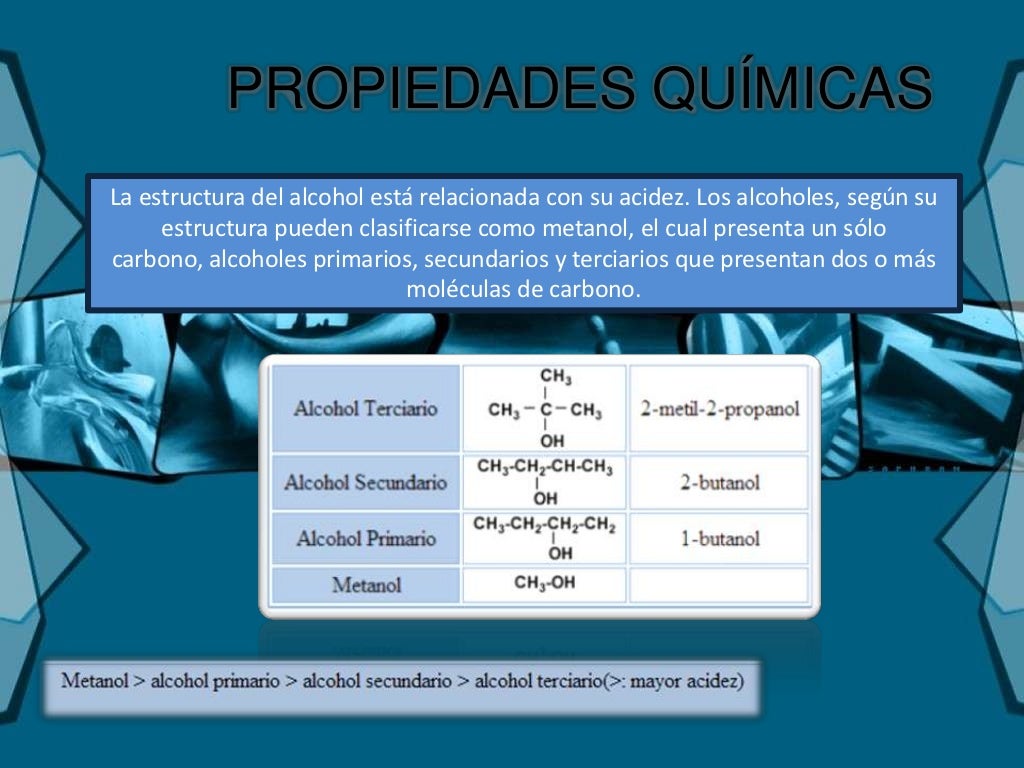 PROPIEDADES QUÍMICAS

La estructura del alcohol está relacionada con su acidez. Los alcoholes, según su estructura pueden clasificarse como metanol, el cual presenta un sólo carbono, alcoholes primarios, secundarios y terciarios que presentan dos o más moléculas de carbono.

| Alcohol Terciario | $CH_3-C(CH_3)(OH)-CH_3$ | 2-metil-2-propanol |
|---|---|---|
| Alcohol Secundario | $CH_3-CH_2-CH(OH)-CH_3$ | 2-butanol |
| Alcohol Primario | $CH_3-CH_2-CH_2-CH_2-OH$ | 1-butanol |
| Metanol | $CH_3-OH$ | |

Metanol > alcohol primario > alcohol secundario > alcohol terciario(>: mayor acidez)